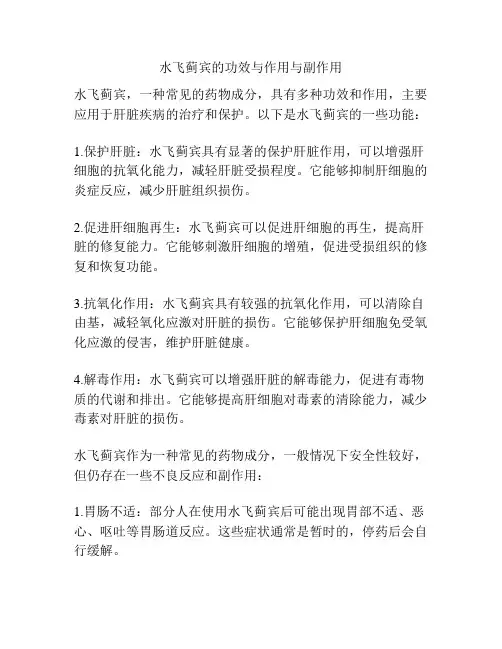 水飞蓟宾的功效与作用与副作用

水飞蓟宾，一种常见的药物成分，具有多种功效和作用，主要应用于肝脏疾病的治疗和保护。以下是水飞蓟宾的一些功能：

1.保护肝脏：水飞蓟宾具有显著的保护肝脏作用，可以增强肝细胞的抗氧化能力，减轻肝脏受损程度。它能够抑制肝细胞的炎症反应，减少肝脏组织损伤。

2.促进肝细胞再生：水飞蓟宾可以促进肝细胞的再生，提高肝脏的修复能力。它能够刺激肝细胞的增殖，促进受损组织的修复和恢复功能。

3.抗氧化作用：水飞蓟宾具有较强的抗氧化作用，可以清除自由基，减轻氧化应激对肝脏的损伤。它能够保护肝细胞免受氧化应激的侵害，维护肝脏健康。

4.解毒作用：水飞蓟宾可以增强肝脏的解毒能力，促进有毒物质的代谢和排出。它能够提高肝细胞对毒素的清除能力，减少毒素对肝脏的损伤。

水飞蓟宾作为一种常见的药物成分，一般情况下安全性较好，但仍存在一些不良反应和副作用：

1.胃肠不适：部分人在使用水飞蓟宾后可能出现胃部不适、恶心、呕吐等胃肠道反应。这些症状通常是暂时的，停药后会自行缓解。